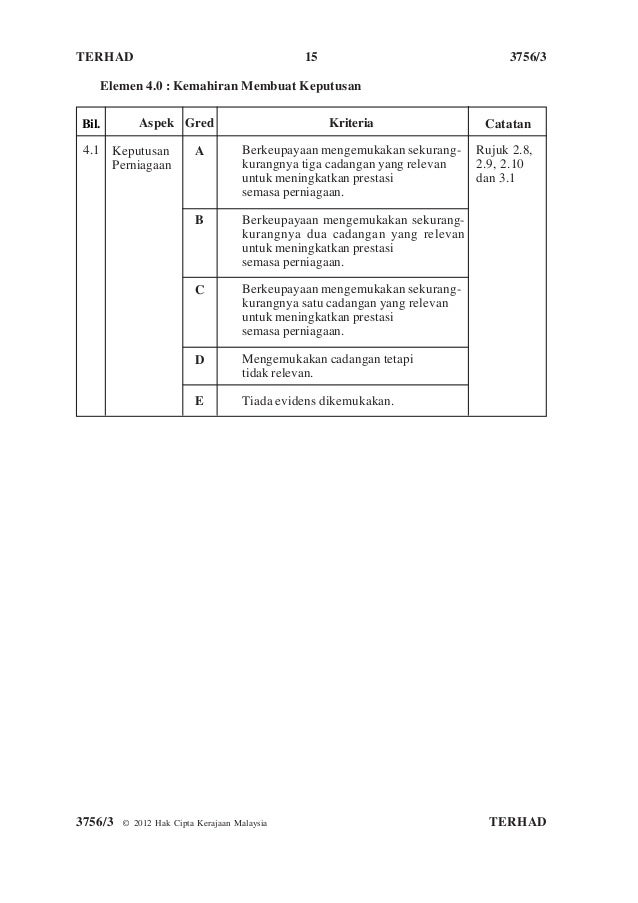 TERHAD 15 3756/3

Elemen 4.0 : Kemahiran Membuat Keputusan

| Bil. | Aspek | Gred | Kriteria | Catatan |
|---|---|---|---|---|
| 4.1 | Keputusan Perniagaan | A | Berkeupayaan mengemukakan sekurang-kurangnya tiga cadangan yang relevan untuk meningkatkan prestasi semasa perniagaan. | Rujuk 2.8, 2.9, 2.10 dan 3.1 |
| | | B | Berkeupayaan mengemukakan sekurang-kurangnya dua cadangan yang relevan untuk meningkatkan prestasi semasa perniagaan. | |
| | | C | Berkeupayaan mengemukakan sekurang-kurangnya satu cadangan yang relevan untuk meningkatkan prestasi semasa perniagaan. | |
| | | D | Mengemukakan cadangan tetapi tidak relevan. | |
| | | E | Tiada evidens dikemukakan. | |

3756/3 © 2012 Hak Cipta Kerajaan Malaysia TERHAD